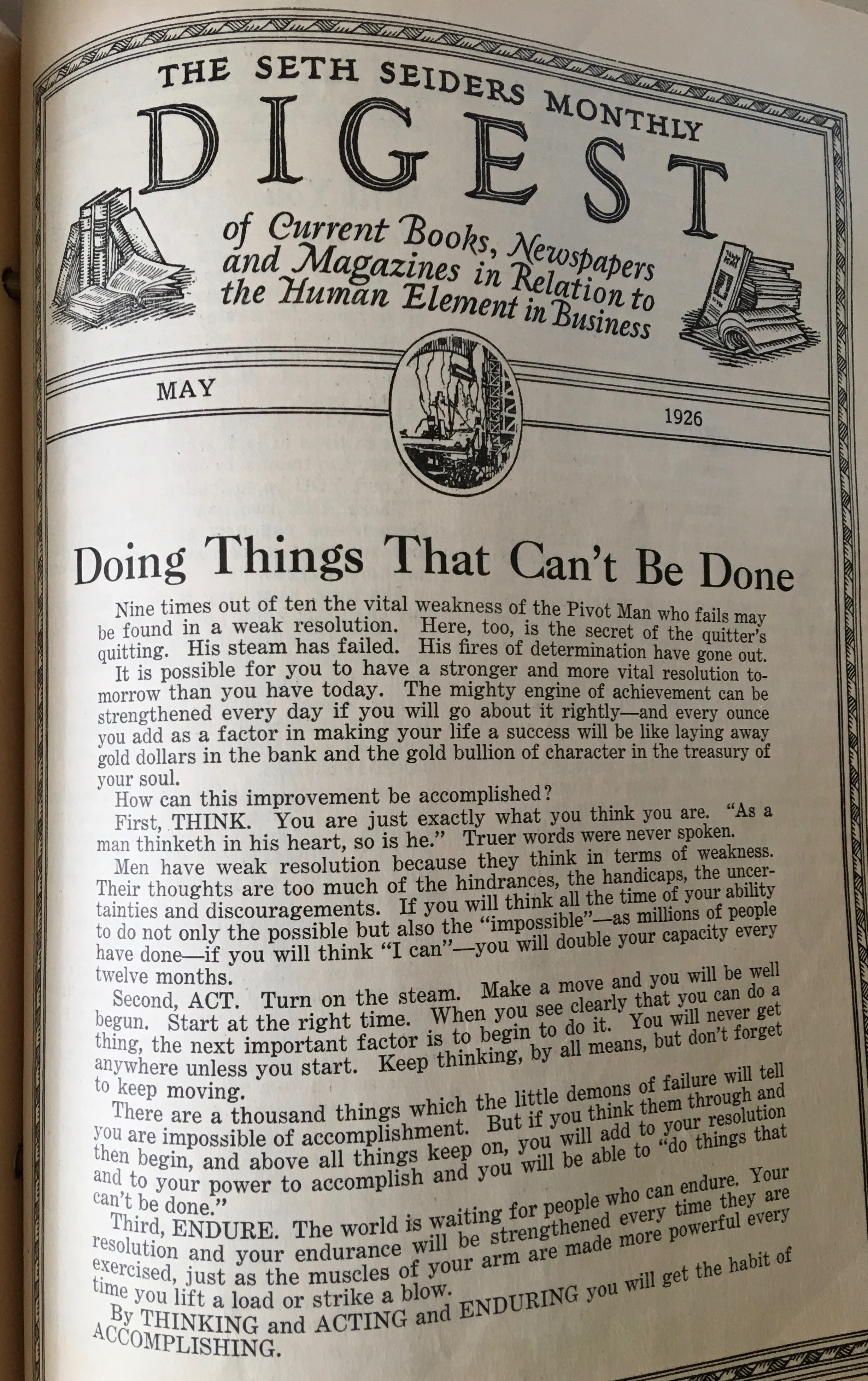 THE SETH SEIDERS MONTHLY
DIGEST
of Current Books, Newspapers and Magazines in Relation to the Human Element in Business

MAY 1926

Doing Things That Can't Be Done

Nine times out of ten the vital weakness of the Pivot Man who fails may be found in a weak resolution. Here, too, is the secret of the quitter's quitting. His steam has failed. His fires of determination have gone out.

It is possible for you to have a stronger and more vital resolution tomorrow than you have today. The mighty engine of achievement can be strengthened every day if you will go about it rightly—and every ounce you add as a factor in making your life a success will be like laying away gold dollars in the bank and the gold bullion of character in the treasury of your soul.

How can this improvement be accomplished?

First, THINK. You are just exactly what you think you are. "As a man thinketh in his heart, so is he." Truer words were never spoken.

Men have weak resolution because they think in terms of weakness. Their thoughts are too much of the hindrances, the handicaps, the uncertainties and discouragements. If you will think all the time of your ability to do not only the possible but also the "impossible"—as millions of people have done—if you will think "I can"—you will double your capacity every twelve months.

Second, ACT. Turn on the steam. Make a move and you will be well begun. Start at the right time. When you see clearly that you can do a thing, the next important factor is to begin to do it. You will never get anywhere unless you start. Keep thinking, by all means, but don't forget to keep moving.

There are a thousand things which the little demons of failure will tell you are impossible of accomplishment. But if you think them through and then begin, and above all things keep on, you will add to your resolution and to your power to accomplish and you will be able to "do things that can't be done."

Third, ENDURE. The world is waiting for people who can endure. Your resolution and your endurance will be strengthened every time they are exercised, just as the muscles of your arm are made more powerful every time you lift a load or strike a blow.

By THINKING and ACTING and ENDURING you will get the habit of ACCOMPLISHING.